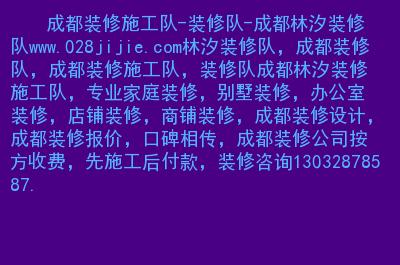 成都装修施工队-装修队-成都林汐装修队www.028jijie.com林汐装修队，成都装修队，成都装修施工队，装修队成都林汐装修施工队，专业家庭装修，别墅装修，办公室装修，店铺装修，商铺装修，成都装修设计，成都装修报价，口碑相传，成都装修公司按方收费，先施工后付款，装修咨询13032878587.